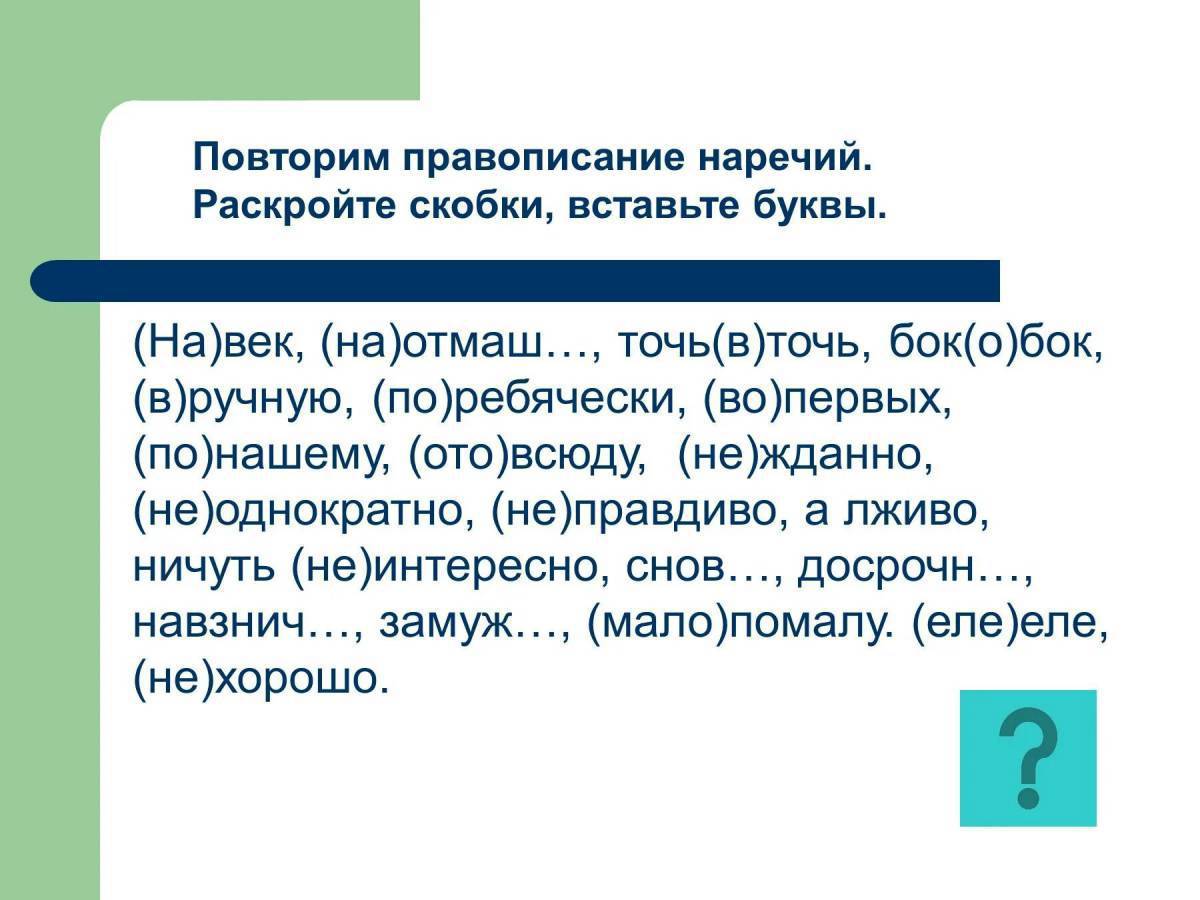 Повторим правописание наречий.
Раскройте скобки, вставьте буквы.

(На)век, (на)отмаш…, точь(в)точь, бок(о)бок, (в)ручную, (по)ребячески, (во)первых, (по)нашему, (ото)всюду, (не)жданно, (не)однократно, (не)правдиво, а лживо, ничуть (не)интересно, снов…, досрочн…, навзнич…, замуж…, (мало)помалу. (еле)еле, (не)хорошо.

?